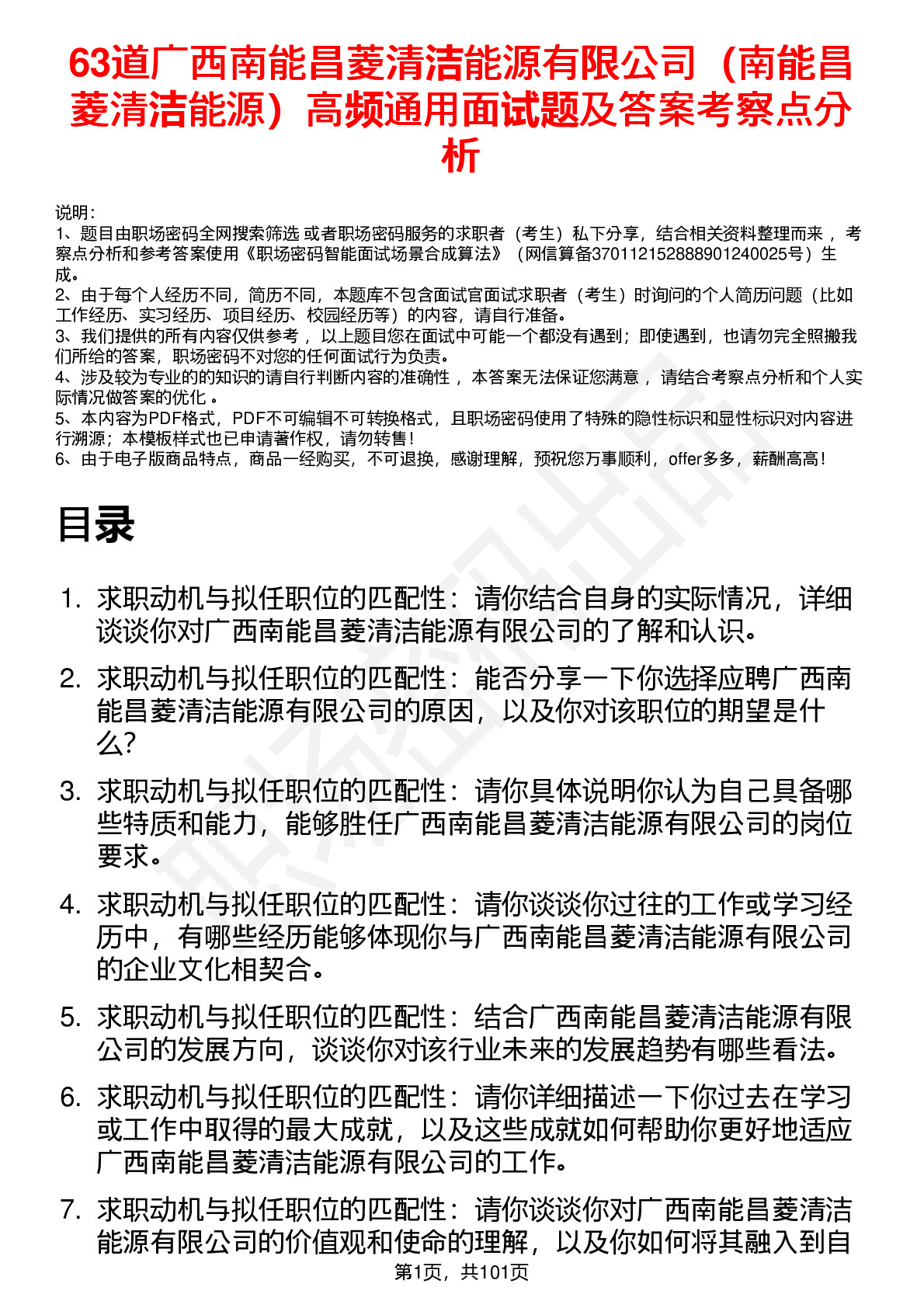 63道广西南能昌菱清洁能源有限公司（南能昌菱清洁能源）高频通用面试题及答案考察点分析

说明：
1、题目由职场密码全网搜索筛选 或者职场密码服务的求职者（考生）私下分享，结合相关资料整理而来 ，考察点分析和参考答案使用《职场密码智能面试场景合成算法》（网信算备370112152888901240025号）生成。
2、由于每个人经历不同，简历不同，本题库不包含面试官面试求职者（考生）时询问的个人简历问题（比如工作经历、实习经历、项目经历、校园经历等）的内容，请自行准备。
3、我们提供的所有内容仅供参考 ，以上题目您在面试中可能一个都没有遇到；即使遇到，也请勿完全照搬我们所给的答案，职场密码不对您的任何面试行为负责。
4、涉及较为专业的的知识的请自行判断内容的准确性 ，本答案无法保证您满意 ，请结合考察点分析和个人实际情况做答案的优化 。
5、本内容为PDF格式，PDF不可编辑不可转换格式，且职场密码使用了特殊的隐性标识和显性标识对内容进行溯源；本模板样式也已申请著作权，请勿转售！
6、由于电子版商品特点，商品一经购买，不可退换，感谢理解，预祝您万事顺利，offer多多，薪酬高高！

目录

1. 求职动机与拟任职位的匹配性：请你结合自身的实际情况，详细谈谈你对广西南能昌菱清洁能源有限公司的了解和认识。
2. 求职动机与拟任职位的匹配性：能否分享一下你选择应聘广西南能昌菱清洁能源有限公司的原因，以及你对该职位的期望是什么？
3. 求职动机与拟任职位的匹配性：请你具体说明你认为自己具备哪些特质和能力，能够胜任广西南能昌菱清洁能源有限公司的岗位要求。
4. 求职动机与拟任职位的匹配性：请你谈谈你过往的工作或学习经历中，有哪些经历能够体现你与广西南能昌菱清洁能源有限公司的企业文化相契合。
5. 求职动机与拟任职位的匹配性：结合广西南能昌菱清洁能源有限公司的发展方向，谈谈你对该行业未来的发展趋势有哪些看法。
6. 求职动机与拟任职位的匹配性：请你详细描述一下你过去在学习或工作中取得的最大成就，以及这些成就如何帮助你更好地适应广西南能昌菱清洁能源有限公司的工作。
7. 求职动机与拟任职位的匹配性：请你谈谈你对广西南能昌菱清洁能源有限公司的价值观和使命的理解，以及你如何将其融入到自

第1页，共101页